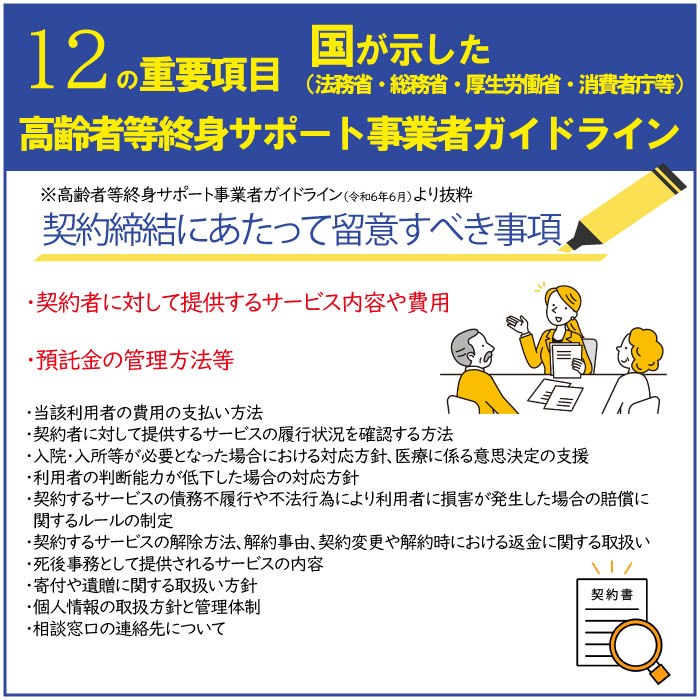 12の重要項目

国が示した
（法務省・総務省・厚生労働省・消費者庁等）

高齢者等終身サポート事業者ガイドライン

※高齢者等終身サポート事業者ガイドライン（令和6年6月）より抜粋

契約締結にあたって留意すべき事項

・契約者に対して提供するサービス内容や費用

・預託金の管理方法等

・当該利用者の費用の支払い方法
・契約者に対して提供するサービスの履行状況を確認する方法
・入院・入所等が必要となった場合における対応方針、医療に係る意思決定の支援
・利用者の判断能力が低下した場合の対応方針
・契約するサービスの債務不履行や不法行為により利用者に損害が発生した場合の賠償に関するルールの制定
・契約するサービスの解除方法、解約事由、契約変更や解約時における返金に関する取扱い
・死後事務として提供されるサービスの内容
・寄付や遺贈に関する取扱い方針
・個人情報の取扱方針と管理体制
・相談窓口の連絡先について

契約書